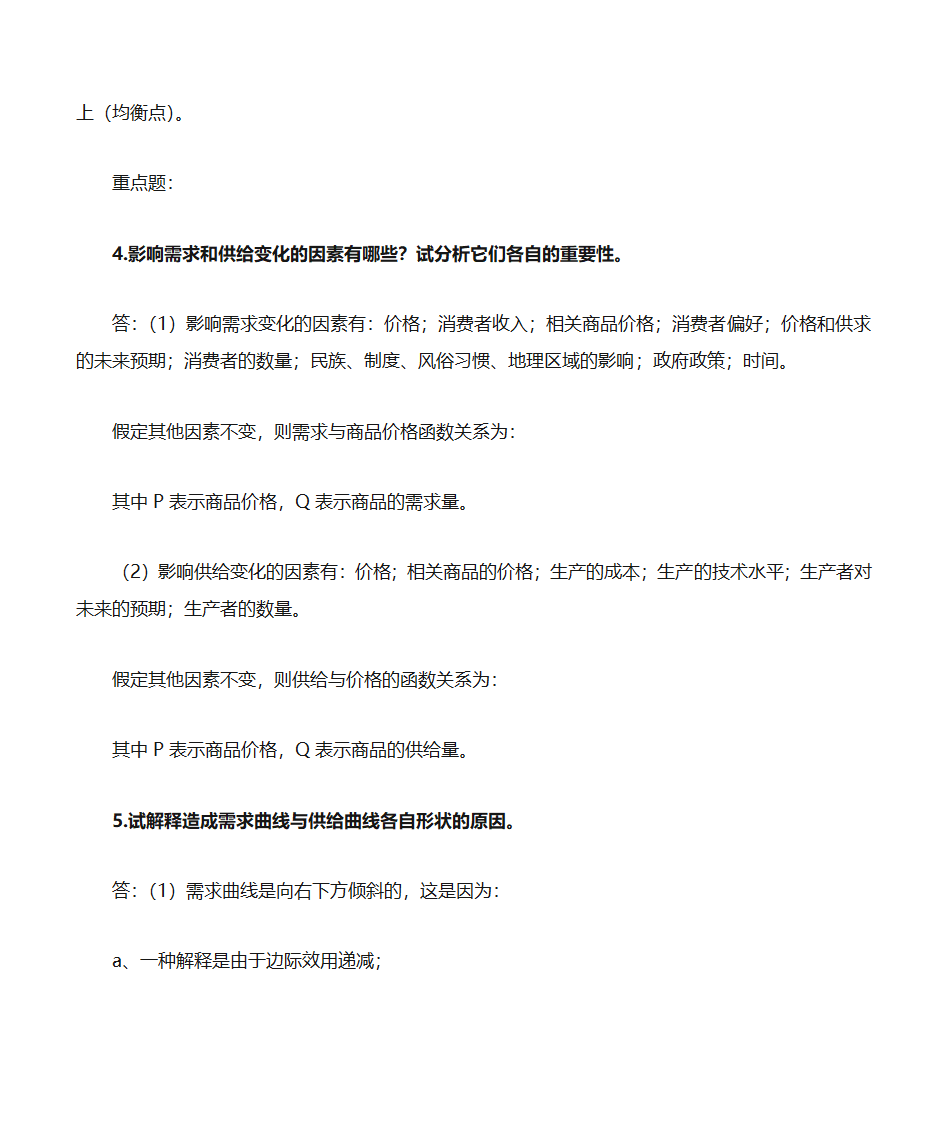 上（均衡点）。

重点题：

4.影响需求和供给变化的因素有哪些？试分析它们各自的重要性。

答：（1）影响需求变化的因素有：价格；消费者收入；相关商品价格；消费者偏好；价格和供求的未来预期；消费者的数量；民族、制度、风俗习惯、地理区域的影响；政府政策；时间。

假定其他因素不变，则需求与商品价格函数关系为：

其中 P 表示商品价格，Q 表示商品的需求量。

（2）影响供给变化的因素有：价格；相关商品的价格；生产的成本；生产的技术水平；生产者对未来的预期；生产者的数量。

假定其他因素不变，则供给与价格的函数关系为：

其中 P 表示商品价格，Q 表示商品的供给量。

5.试解释造成需求曲线与供给曲线各自形状的原因。

答：（1）需求曲线是向右下方倾斜的，这是因为：

a、一种解释是由于边际效用递减；